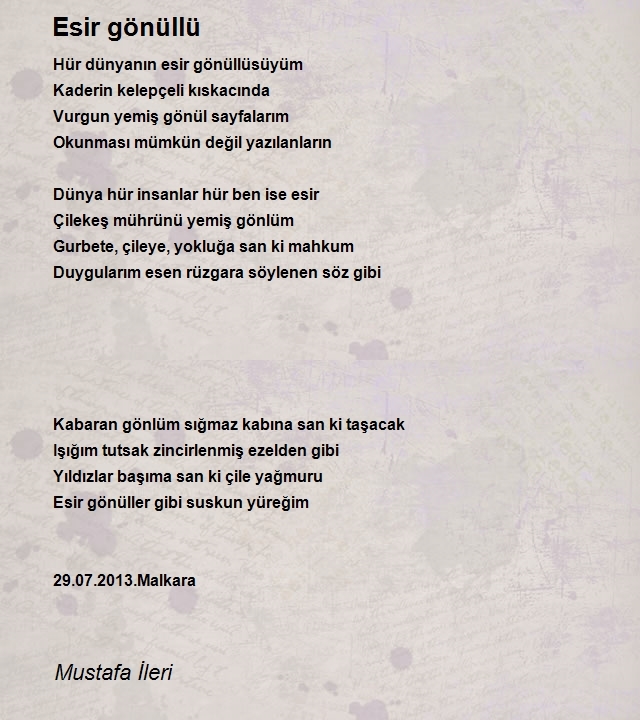 Esir gönüllü

Hür dünyanın esir gönüllüsüyüm
Kaderin kelepçeli kıskacında
Vurgun yemiş gönül sayfalarım
Okunması mümkün değil yazılanların

Dünya hür insanlar hür ben ise esir
Çilekeş mührünü yemiş gönlüm
Gurbete, çileye, yokluğa san ki mahkum
Duygularım esen rüzgara söylenen söz gibi

Kabaran gönlüm sığmaz kabına san ki taşacak
Işığım tutsak zincirlenmiş ezelden gibi
Yıldızlar başıma san ki çile yağmuru
Esir gönüller gibi suskun yüreğim

29.07.2013.Malkara

Mustafa İleri